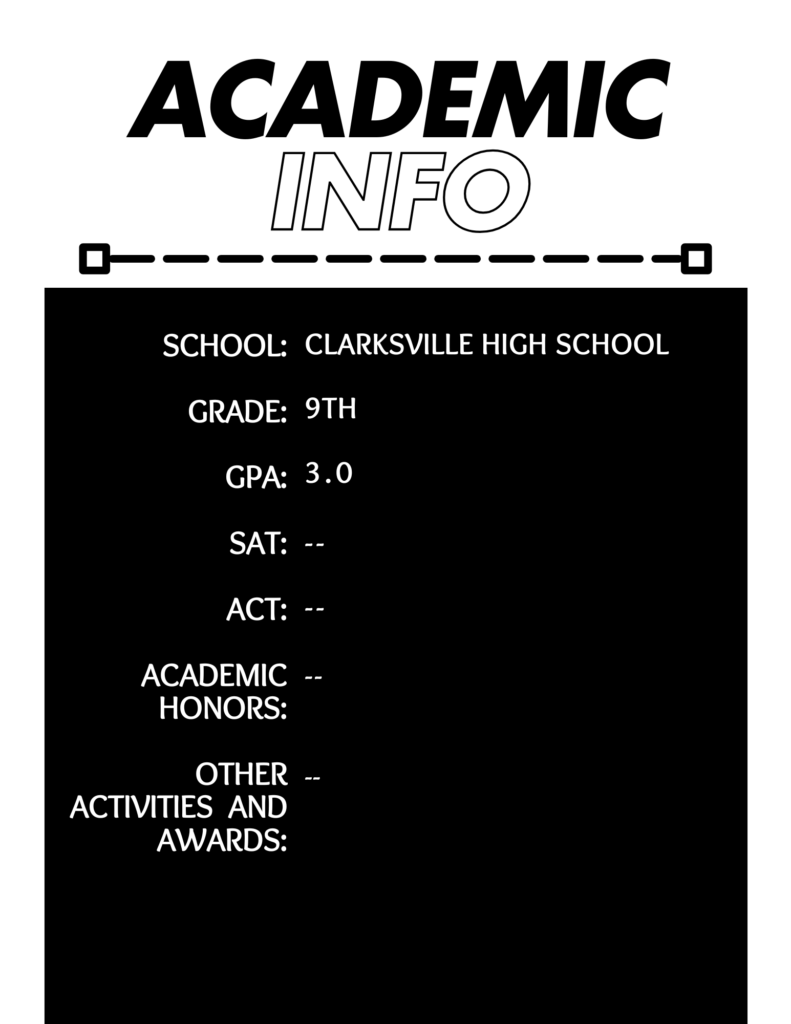 ACADEMIC
INFO

SCHOOL: CLARKSVILLE HIGH SCHOOL

GRADE: 9TH

GPA: 3.0

SAT: --

ACT: --

ACADEMIC HONORS: --

OTHER ACTIVITIES AND AWARDS: --